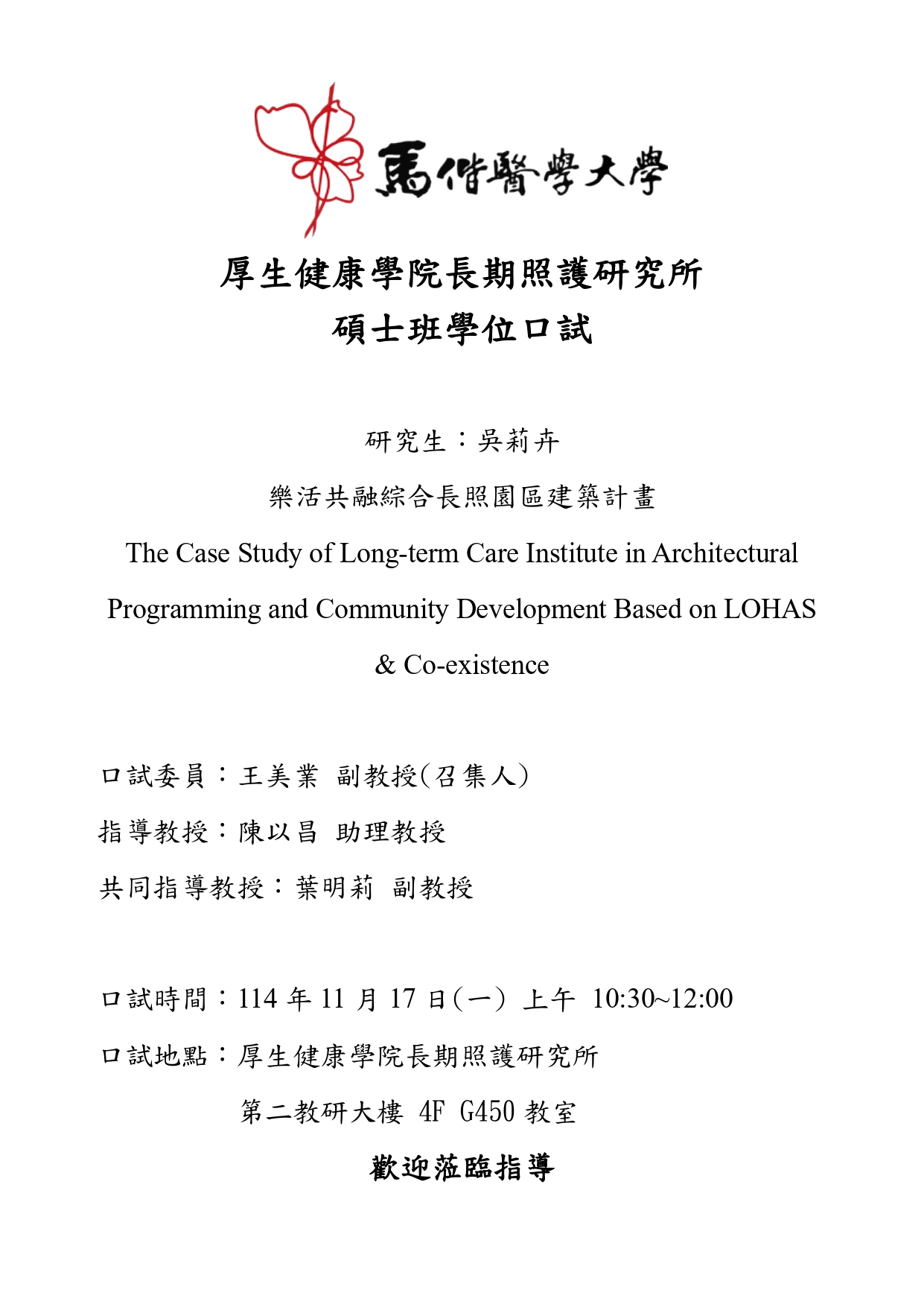 馬偕醫學大學

厚生健康學院長期照護研究所
碩士班學位口試

研究生：吳莉卉

樂活共融綜合長照園區建築計畫

The Case Study of Long-term Care Institute in Architectural Programming and Community Development Based on LOHAS & Co-existence

口試委員：王美業 副教授(召集人)

指導教授：陳以昌 助理教授

共同指導教授：葉明莉 副教授

口試時間：114 年 11 月 17 日(一) 上午 10:30~12:00

口試地點：厚生健康學院長期照護研究所

第二教研大樓 4F G450 教室

歡迎蒞臨指導